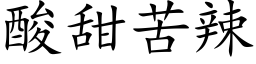 酸甜苦辣